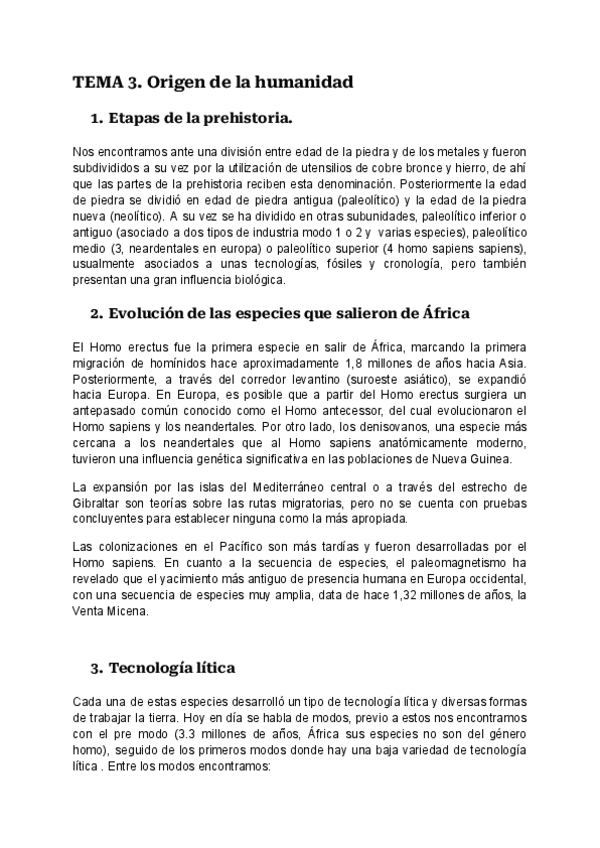 TEMA 3. Origen de la humanidad

1. Etapas de la prehistoria.

Nos encontramos ante una división entre edad de la piedra y de los metales y fueron subdivididos a su vez por la utilización de utensilios de cobre bronce y hierro, de ahí que las partes de la prehistoria reciben esta denominación. Posteriormente la edad de piedra se dividió en edad de piedra antigua (paleolítico) y la edad de la piedra nueva (neolítico). A su vez se ha dividido en otras subunidades, paleolítico inferior o antiguo (asociado a dos tipos de industria modo 1 o 2 y varias especies), paleolítico medio (3, neardentales en europa) o paleolítico superior (4 homo sapiens sapiens), usualmente asociados a unas tecnologías, fósiles y cronología, pero también presentan una gran influencia biológica.

2. Evolución de las especies que salieron de África

El Homo erectus fue la primera especie en salir de África, marcando la primera migración de homínidos hace aproximadamente 1,8 millones de años hacia Asia. Posteriormente, a través del corredor levantino (suroeste asiático), se expandió hacia Europa. En Europa, es posible que a partir del Homo erectus surgiera un antepasado común conocido como el Homo antecessor, del cual evolucionaron el Homo sapiens y los neandertales. Por otro lado, los denisovanos, una especie más cercana a los neandertales que al Homo sapiens anatómicamente moderno, tuvieron una influencia genética significativa en las poblaciones de Nueva Guinea.

La expansión por las islas del Mediterráneo central o a través del estrecho de Gibraltar son teorías sobre las rutas migratorias, pero no se cuenta con pruebas concluyentes para establecer ninguna como la más apropiada.

Las colonizaciones en el Pacífico son más tardías y fueron desarrolladas por el Homo sapiens. En cuanto a la secuencia de especies, el paleomagnetismo ha revelado que el yacimiento más antiguo de presencia humana en Europa occidental, con una secuencia de especies muy amplia, data de hace 1,32 millones de años, la Venta Micena.

3. Tecnología lítica

Cada una de estas especies desarrolló un tipo de tecnología lítica y diversas formas de trabajar la tierra. Hoy en día se habla de modos, previo a estos nos encontramos con el pre modo (3.3 millones de años, África sus especies no son del género homo), seguido de los primeros modos donde hay una baja variedad de tecnología lítica . Entre los modos encontramos: